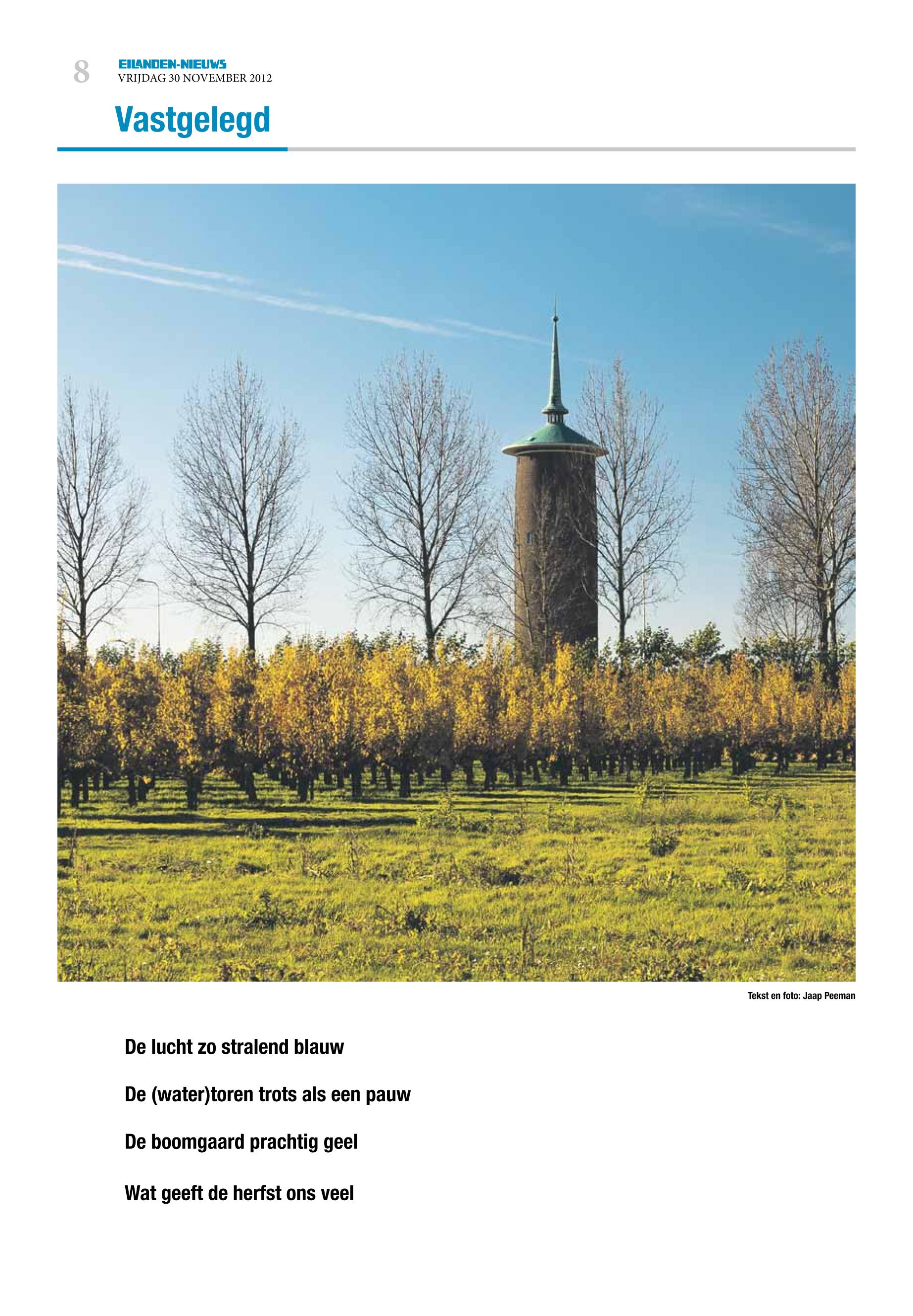 8
EILANDEN-NIEUWS
VRIJDAG 30 NOVEMBER 2012

Vastgelegd

Tekst en foto: Jaap Peeman

De lucht zo stralend blauw

De (water)toren trots als een pauw

De boomgaard prachtig geel

Wat geeft de herfst ons veel